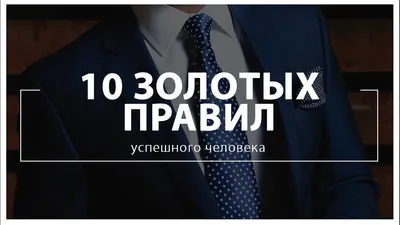 10 ЗОЛОТЫХ ПРАВИЛ

успешного человека